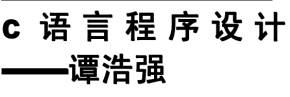 c 语言程序设计

——谭浩强